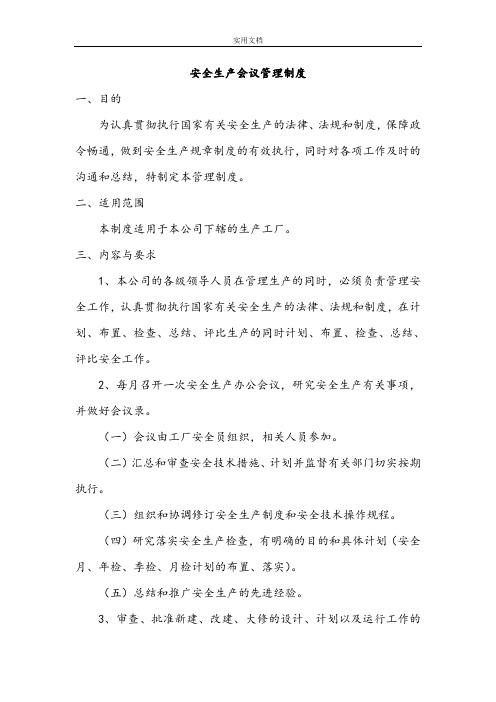 实用文档

安全生产会议管理制度

一、目的

为认真贯彻执行国家有关安全生产的法律、法规和制度，保障政令畅通，做到安全生产规章制度的有效执行，同时对各项工作及时的沟通和总结，特制定本管理制度。

二、适用范围

本制度适用于本公司下辖的生产工厂。

三、内容与要求

1、本公司的各级领导人员在管理生产的同时，必须负责管理安全工作，认真贯彻执行国家有关安全生产的法律、法规和制度，在计划、布置、检查、总结、评比生产的同时计划、布置、检查、总结、评比安全工作。

2、每月召开一次安全生产办公会议，研究安全生产有关事项，并做好会议录。

（一）会议由工厂安全员组织，相关人员参加。

（二）汇总和审查安全技术措施、计划并监督有关部门切实按期执行。

（三）组织和协调修订安全生产制度和安全技术操作规程。

（四）研究落实安全生产检查，有明确的目的和具体计划（安全月、年检、季检、月检计划的布置、落实）。

（五）总结和推广安全生产的先进经验。

3、审查、批准新建、改建、大修的设计、计划以及运行工作的